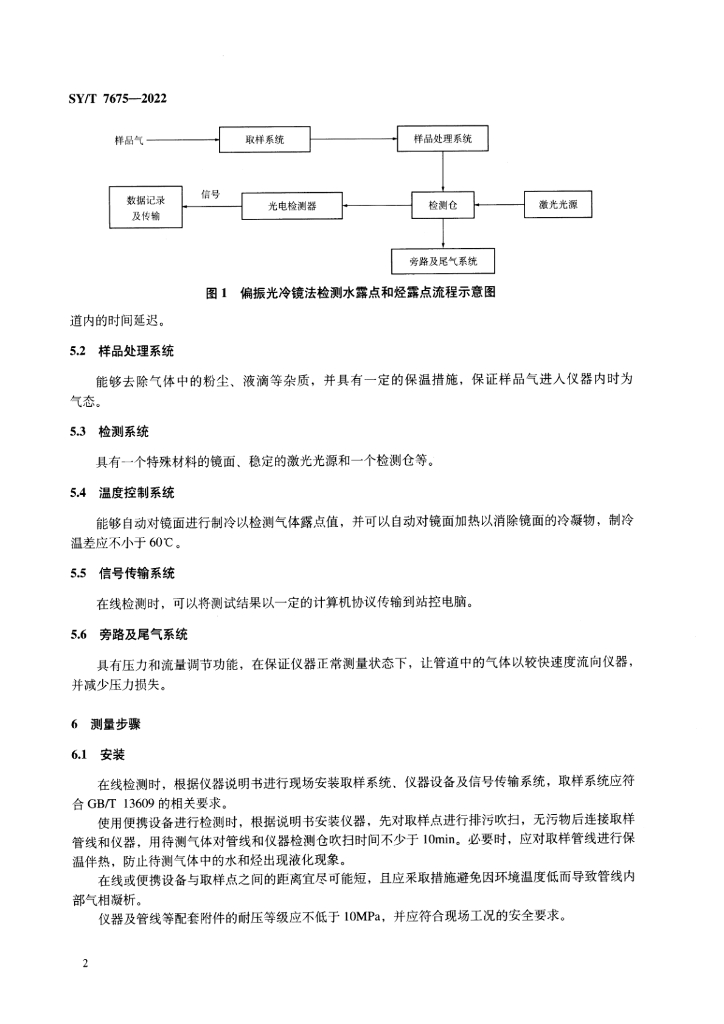 SY/T 7675—2022

样品气

取样系统

样品处理系统

数据记录及传输

信号

光电检测器

检测仓

激光光源

旁路及尾气系统

图 1　偏振光冷镜法检测水露点和烃露点流程示意图

道内的时间延迟。

5.2　样品处理系统

能够去除气体中的粉尘、液滴等杂质，并具有一定的保温措施，保证样品气进入仪器内时为气态。

5.3　检测系统

具有一个特殊材料的镜面、稳定的激光光源和一个检测仓等。

5.4　温度控制系统

能够自动对镜面进行制冷以检测气体露点值，并可以自动对镜面加热以消除镜面的冷凝物，制冷温差应不小于 60℃。

5.5　信号传输系统

在线检测时，可以将测试结果以一定的计算机协议传输到站控电脑。

5.6　旁路及尾气系统

具有压力和流量调节功能，在保证仪器正常测量状态下，让管道中的气体以较快速度流向仪器，并减少压力损失。

6　测量步骤

6.1　安装

在线检测时，根据仪器说明书进行现场安装取样系统、仪器设备及信号传输系统，取样系统应符合 GB/T 13609 的相关要求。

使用便携设备进行检测时，根据说明书安装仪器，先对取样点进行排污吹扫，无污物后连接取样管线和仪器，用待测气体对管线和仪器检测仓吹扫时间不少于 10min。必要时，应对取样管线进行保温伴热，防止待测气体中的水和烃出现液化现象。

在线或便携设备与取样点之间的距离宜尽可能短，且应采取措施避免因环境温度低而导致管线内部气相凝析。

仪器及管线等配套附件的耐压等级应不低于 10MPa，并应符合现场工况的安全要求。

2